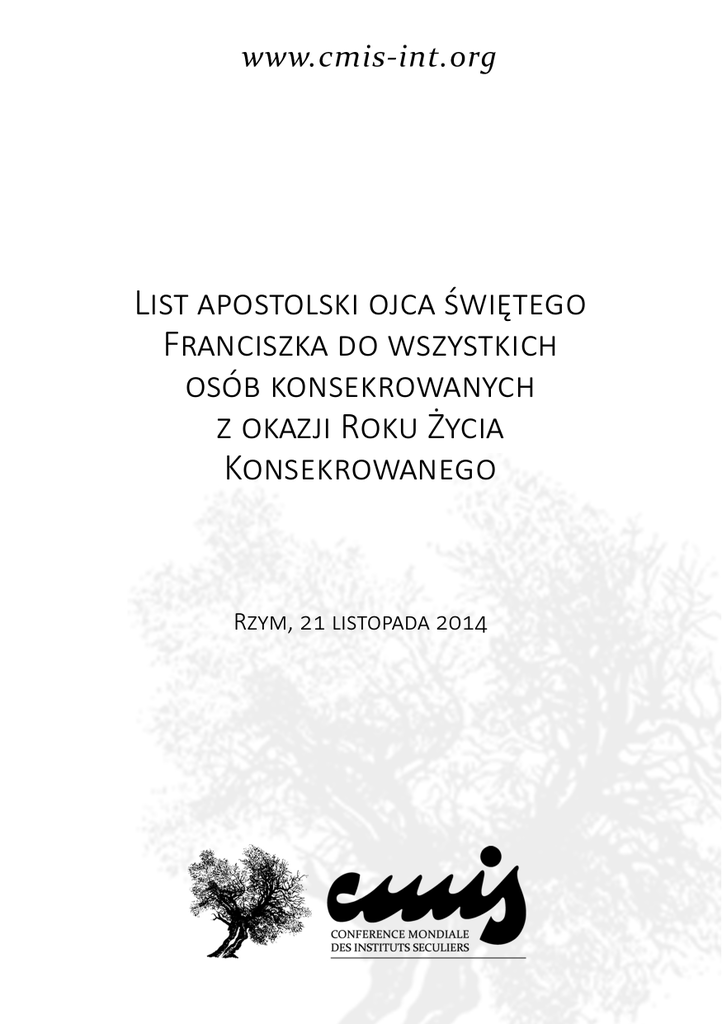 www.cmis-int.org

List apostolski ojca świętego Franciszka do wszystkich osób konsekrowanych z okazji Roku Życia Konsekrowanego

Rzym, 21 listopada 2014

cmis
CONFERENCE MONDIALE
DES INSTITUTS SECULIERS